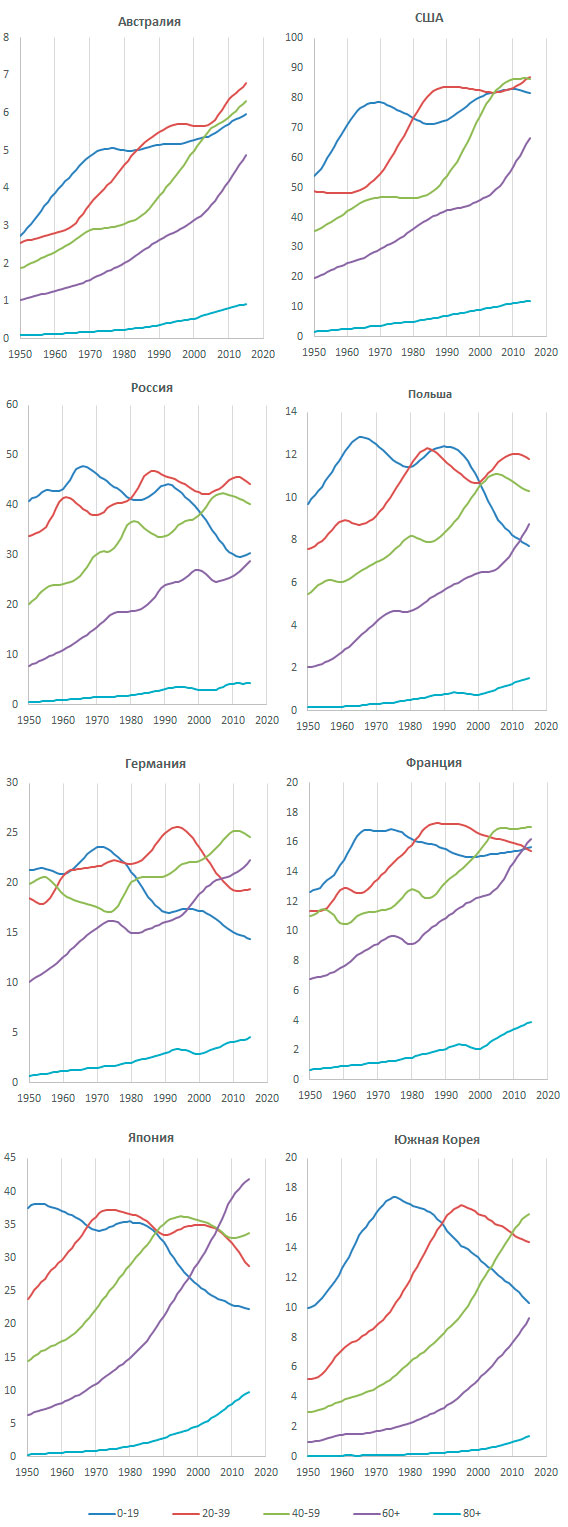 Австралия

8
7
6
5
4
3
2
1
0
1950 1960 1970 1980 1990 2000 2010 2020

США

100
90
80
70
60
50
40
30
20
10
0
1950 1960 1970 1980 1990 2000 2010 2020

Россия

60
50
40
30
20
10
0
1950 1960 1970 1980 1990 2000 2010 2020

Польша

14
12
10
8
6
4
2
0
1950 1960 1970 1980 1990 2000 2010 2020

Германия

30
25
20
15
10
5
0
1950 1960 1970 1980 1990 2000 2010 2020

Франция

20
18
16
14
12
10
8
6
4
2
0
1950 1960 1970 1980 1990 2000 2010 2020

Япония

45
40
35
30
25
20
15
10
5
0
1950 1960 1970 1980 1990 2000 2010 2020

Южная Корея

20
18
16
14
12
10
8
6
4
2
0
1950 1960 1970 1980 1990 2000 2010 2020

0-19 20-39 40-59 60+ 80+